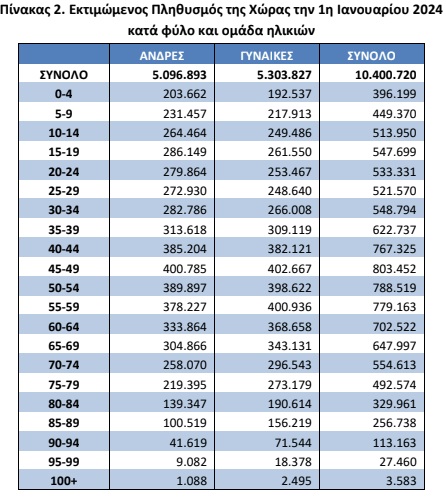 Πίνακας 2. Εκτιμώμενος Πληθυσμός της Χώρας την 1η Ιανουαρίου 2024 κατά φύλο και ομάδα ηλικιών

| | ΑΝΔΡΕΣ | ΓΥΝΑΙΚΕΣ | ΣΥΝΟΛΟ |
|---|---|---|---|
| ΣΥΝΟΛΟ | 5.096.893 | 5.303.827 | 10.400.720 |
| 0-4 | 203.662 | 192.537 | 396.199 |
| 5-9 | 231.457 | 217.913 | 449.370 |
| 10-14 | 264.464 | 249.486 | 513.950 |
| 15-19 | 286.149 | 261.550 | 547.699 |
| 20-24 | 279.864 | 253.467 | 533.331 |
| 25-29 | 272.930 | 248.640 | 521.570 |
| 30-34 | 282.786 | 266.008 | 548.794 |
| 35-39 | 313.618 | 309.119 | 622.737 |
| 40-44 | 385.204 | 382.121 | 767.325 |
| 45-49 | 400.785 | 402.667 | 803.452 |
| 50-54 | 389.897 | 398.622 | 788.519 |
| 55-59 | 378.227 | 400.936 | 779.163 |
| 60-64 | 333.864 | 368.658 | 702.522 |
| 65-69 | 304.866 | 343.131 | 647.997 |
| 70-74 | 258.070 | 296.543 | 554.613 |
| 75-79 | 219.395 | 273.179 | 492.574 |
| 80-84 | 139.347 | 190.614 | 329.961 |
| 85-89 | 100.519 | 156.219 | 256.738 |
| 90-94 | 41.619 | 71.544 | 113.163 |
| 95-99 | 9.082 | 18.378 | 27.460 |
| 100+ | 1.088 | 2.495 | 3.583 |